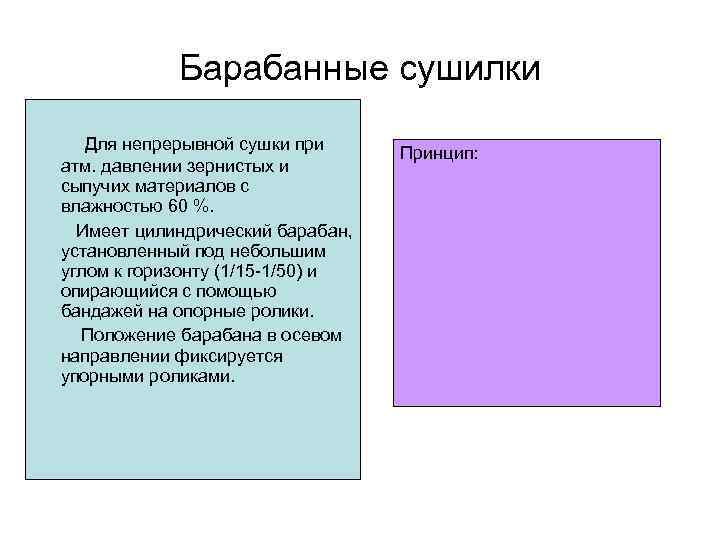 Барабанные сушилки

Для непрерывной сушки при атм. давлении зернистых и сыпучих материалов с влажностью 60 %.

Имеет цилиндрический барабан, установленный под небольшим углом к горизонту (1/15-1/50) и опирающийся с помощью бандажей на опорные ролики.

Положение барабана в осевом направлении фиксируется упорными роликами.

Принцип: